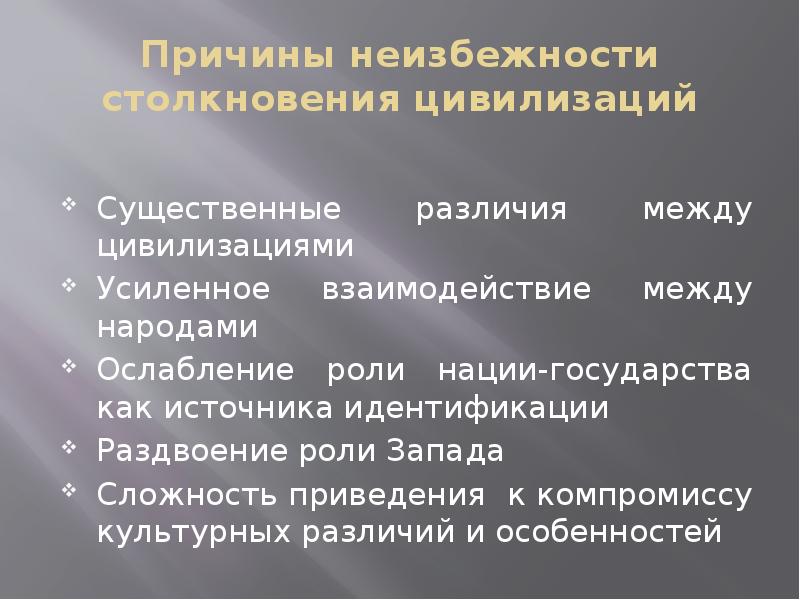 Причины неизбежности столкновения цивилизаций

❖ Существенные различия между цивилизациями
❖ Усиленное взаимодействие между народами
❖ Ослабление роли нации-государства как источника идентификации
❖ Раздвоение роли Запада
❖ Сложность приведения к компромиссу культурных различий и особенностей